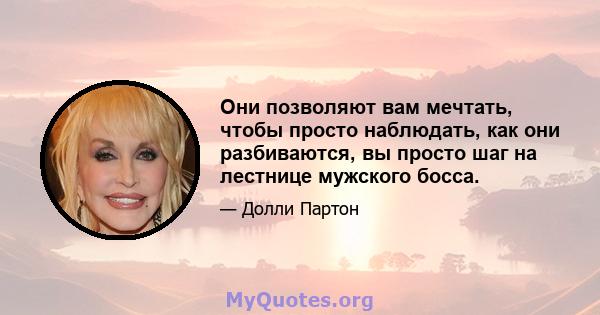 Они позволяют вам мечтать, чтобы просто наблюдать, как они разбиваются, вы просто шаг на лестнице мужского босса.

— Долли Партон

MyQuotes.org